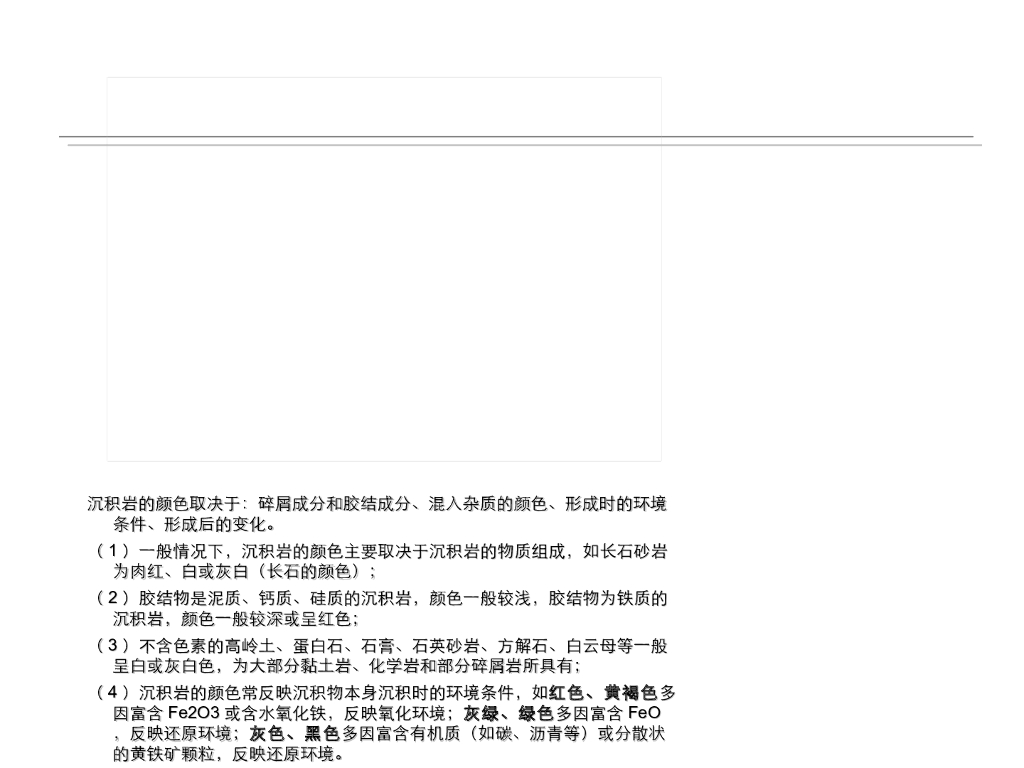 沉积岩的颜色取决于：碎屑成分和胶结成分、混入杂质的颜色、形成时的环境条件、形成后的变化。

（1）一般情况下，沉积岩的颜色主要取决于沉积岩的物质组成，如长石砂岩为肉红、白或灰白（长石的颜色）；

（2）胶结物是泥质、钙质、硅质的沉积岩，颜色一般较浅，胶结物为铁质的沉积岩，颜色一般较深或呈红色；

（3）不含色素的高岭土、蛋白石、石膏、石英砂岩、方解石、白云母等一般呈白或灰白色，为大部分黏土岩、化学岩和部分碎屑岩所具有；

（4）沉积岩的颜色常反映沉积物本身沉积时的环境条件，如红色、黄褐色多因富含Fe2O3或含水氧化铁，反映氧化环境；灰绿、绿色多因富含FeO，反映还原环境；灰色、黑色多因富含有机质（如碳、沥青等）或分散状的黄铁矿颗粒，反映还原环境。